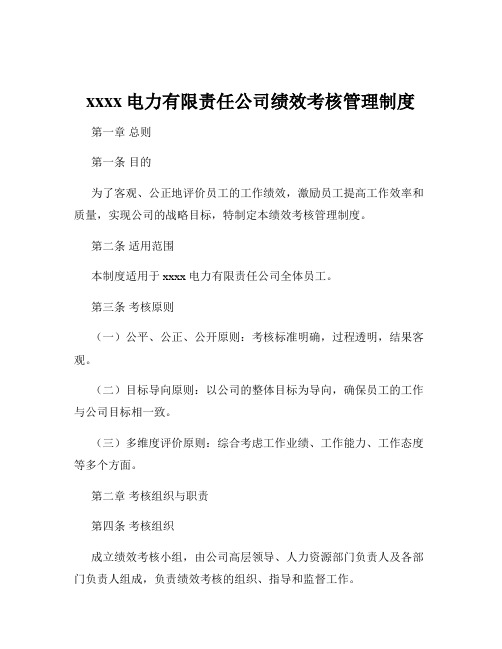 xxxx 电力有限责任公司绩效考核管理制度

第一章 总则

第一条 目的

为了客观、公正地评价员工的工作绩效，激励员工提高工作效率和质量，实现公司的战略目标，特制定本绩效考核管理制度。

第二条 适用范围

本制度适用于 xxxx 电力有限责任公司全体员工。

第三条 考核原则

（一）公平、公正、公开原则：考核标准明确，过程透明，结果客观。

（二）目标导向原则：以公司的整体目标为导向，确保员工的工作与公司目标相一致。

（三）多维度评价原则：综合考虑工作业绩、工作能力、工作态度等多个方面。

第二章 考核组织与职责

第四条 考核组织

成立绩效考核小组，由公司高层领导、人力资源部门负责人及各部门负责人组成，负责绩效考核的组织、指导和监督工作。